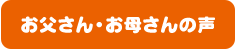 お父さん・お母さんの声